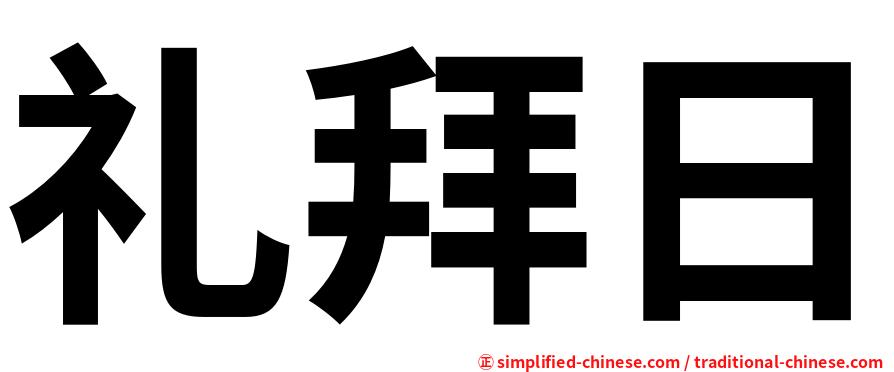 礼拜日

正 simplified-chinese.com / traditional-chinese.com